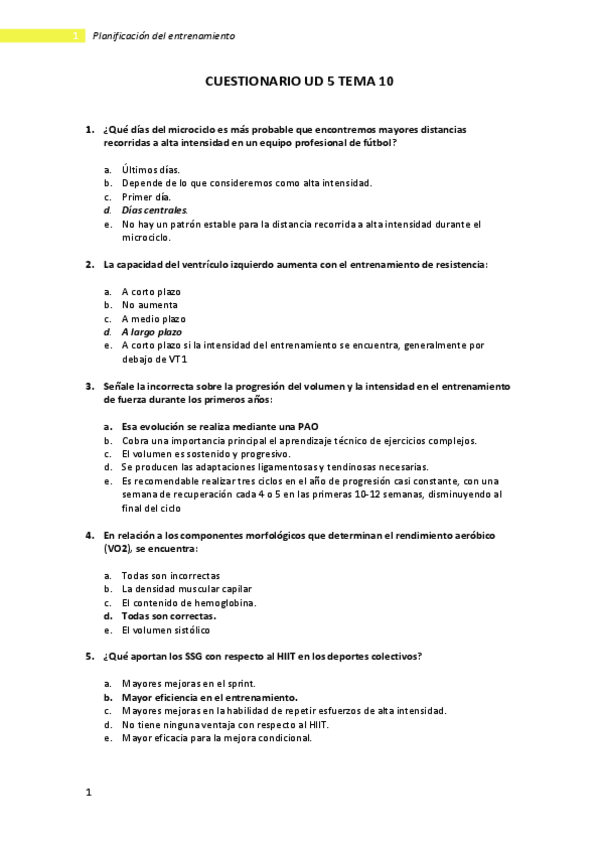 1 Planificación del entrenamiento

CUESTIONARIO UD 5 TEMA 10

1. ¿Qué días del microciclo es más probable que encontremos mayores distancias recorridas a alta intensidad en un equipo profesional de fútbol?

a. Últimos días.
b. Depende de lo que consideremos como alta intensidad.
c. Primer día.
d. Días centrales.
e. No hay un patrón estable para la distancia recorrida a alta intensidad durante el microciclo.

2. La capacidad del ventrículo izquierdo aumenta con el entrenamiento de resistencia:

a. A corto plazo
b. No aumenta
c. A medio plazo
d. A largo plazo
e. A corto plazo si la intensidad del entrenamiento se encuentra, generalmente por debajo de VT1

3. Señale la incorrecta sobre la progresión del volumen y la intensidad en el entrenamiento de fuerza durante los primeros años:

a. Esa evolución se realiza mediante una PAO
b. Cobra una importancia principal el aprendizaje técnico de ejercicios complejos.
c. El volumen es sostenido y progresivo.
d. Se producen las adaptaciones ligamentosas y tendinosas necesarias.
e. Es recomendable realizar tres ciclos en el año de progresión casi constante, con una semana de recuperación cada 4 o 5 en las primeras 10-12 semanas, disminuyendo al final del ciclo

4. En relación a los componentes morfológicos que determinan el rendimiento aeróbico (VO2), se encuentra:

a. Todas son incorrectas
b. La densidad muscular capilar
c. El contenido de hemoglobina.
d. Todas son correctas.
e. El volumen sistólico

5. ¿Qué aportan los SSG con respecto al HIIT en los deportes colectivos?

a. Mayores mejoras en el sprint.
b. Mayor eficiencia en el entrenamiento.
c. Mayores mejoras en la habilidad de repetir esfuerzos de alta intensidad.
d. No tiene ninguna ventaja con respecto al HIIT.
e. Mayor eficacia para la mejora condicional.

1